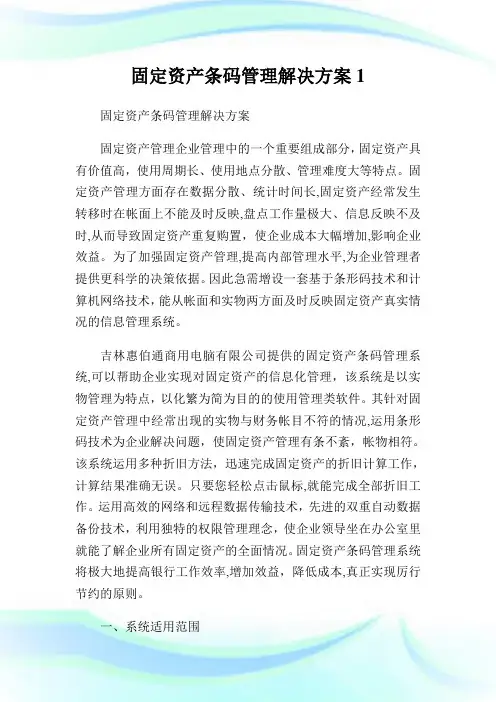 固定资产条码管理解决方案 1

固定资产条码管理解决方案

固定资产管理企业管理中的一个重要组成部分，固定资产具有价值高，使用周期长、使用地点分散、管理难度大等特点。固定资产管理方面存在数据分散、统计时间长,固定资产经常发生转移时在帐面上不能及时反映,盘点工作量极大、信息反映不及时,从而导致固定资产重复购置，使企业成本大幅增加,影响企业效益。为了加强固定资产管理,提高内部管理水平,为企业管理者提供更科学的决策依据。因此急需增设一套基于条形码技术和计算机网络技术，能从帐面和实物两方面及时反映固定资产真实情况的信息管理系统。

吉林惠伯通商用电脑有限公司提供的固定资产条码管理系统,可以帮助企业实现对固定资产的信息化管理，该系统是以实物管理为特点，以化繁为简为目的的使用管理类软件。其针对固定资产管理中经常出现的实物与财务帐目不符的情况,运用条形码技术为企业解决问题，使固定资产管理有条不紊，帐物相符。该系统运用多种折旧方法，迅速完成固定资产的折旧计算工作，计算结果准确无误。只要您轻松点击鼠标,就能完成全部折旧工作。运用高效的网络和远程数据传输技术，先进的双重自动数据备份技术，利用独特的权限管理理念，使企业领导坐在办公室里就能了解企业所有固定资产的全面情况。固定资产条码管理系统将极大地提高银行工作效率,增加效益，降低成本,真正实现厉行节约的原则。

一、系统适用范围